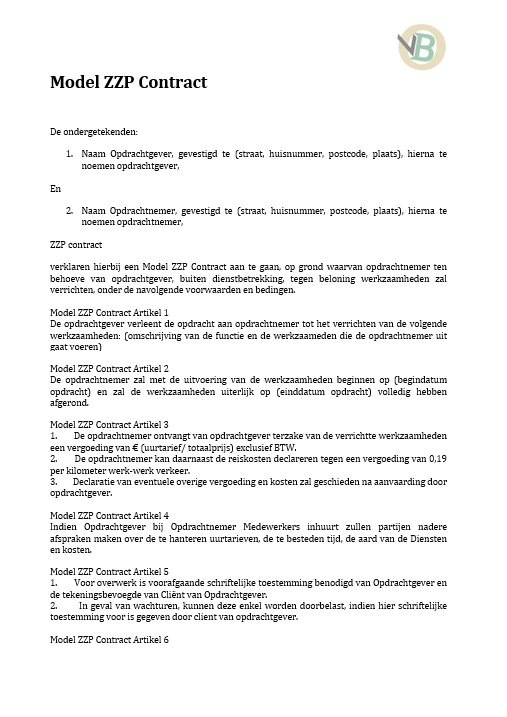 VB

Model ZZP Contract

De ondergetekenden:

1. Naam Opdrachtgever, gevestigd te (straat, huisnummer, postcode, plaats), hierna te noemen opdrachtgever,

En

2. Naam Opdrachtnemer, gevestigd te (straat, huisnummer, postcode, plaats), hierna te noemen opdrachtnemer,

ZZP contract

verklaren hierbij een Model ZZP Contract aan te gaan, op grond waarvan opdrachtnemer ten behoeve van opdrachtgever, buiten dienstbetrekking, tegen beloning werkzaamheden zal verrichten, onder de navolgende voorwaarden en bedingen.

Model ZZP Contract Artikel 1
De opdrachtgever verleent de opdracht aan opdrachtnemer tot het verrichten van de volgende werkzaamheden: (omschrijving van de functie en de werkzaameden die de opdrachtnemer uit gaat voeren)

Model ZZP Contract Artikel 2
De opdrachtnemer zal met de uitvoering van de werkzaamheden beginnen op (begindatum opdracht) en zal de werkzaamheden uiterlijk op (einddatum opdracht) volledig hebben afgerond.

Model ZZP Contract Artikel 3
1. De opdrachtnemer ontvangt van opdrachtgever terzake van de verrichtte werkzaamheden een vergoeding van € (uurtarief/ totaalprijs) exclusief BTW.
2. De opdrachtnemer kan daarnaast de reiskosten declareren tegen een vergoeding van 0,19 per kilometer werk-werk verkeer.
3. Declaratie van eventuele overige vergoeding en kosten zal geschieden na aanvaarding door opdrachtgever.

Model ZZP Contract Artikel 4
Indien Opdrachtgever bij Opdrachtnemer Medewerkers inhuurt zullen partijen nadere afspraken maken over de te hanteren uurtarieven, de te besteden tijd, de aard van de Diensten en kosten.

Model ZZP Contract Artikel 5
1. Voor overwerk is voorafgaande schriftelijke toestemming benodigd van Opdrachtgever en de tekeningsbevoegde van Cliënt van Opdrachtgever.
2. In geval van wachturen, kunnen deze enkel worden doorbelast, indien hier schriftelijke toestemming voor is gegeven door client van opdrachtgever.

Model ZZP Contract Artikel 6